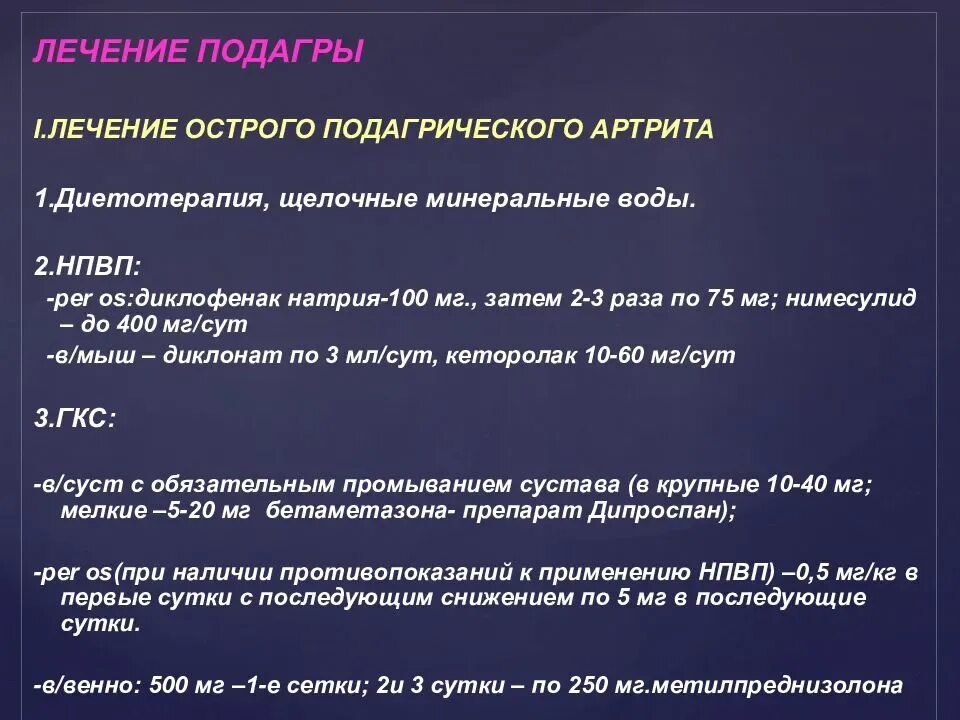 ЛЕЧЕНИЕ ПОДАГРЫ

I.ЛЕЧЕНИЕ ОСТРОГО ПОДАГРИЧЕСКОГО АРТРИТА

1.Диетотерапия, щелочные минеральные воды.

2.НПВП:

-per os:диклофенак натрия-100 мг., затем 2-3 раза по 75 мг; нимесулид – до 400 мг/сут

-в/мыш – диклонат по 3 мл/сут, кеторолак 10-60 мг/сут

3.ГКС:

-в/суст с обязательным промыванием сустава (в крупные 10-40 мг; мелкие –5-20 мг бетаметазона- препарат Дипроспан);

-per os(при наличии противопоказаний к применению НПВП) –0,5 мг/кг в первые сутки с последующим снижением по 5 мг в последующие сутки.

-в/венно: 500 мг –1-е сетки; 2и 3 сутки – по 250 мг.метилпреднизолона